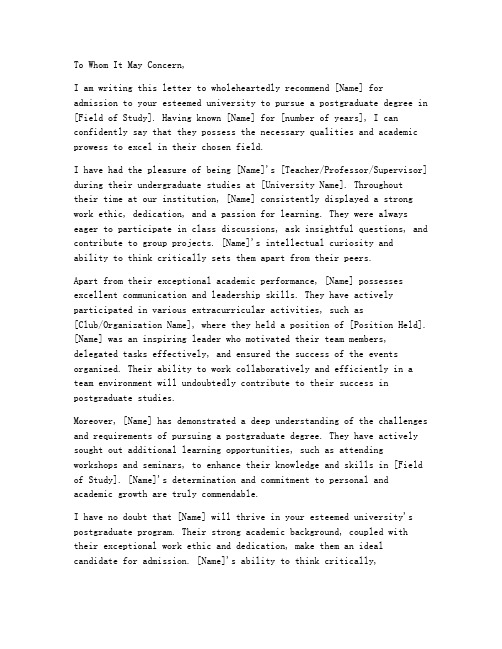 To Whom It May Concern,

I am writing this letter to wholeheartedly recommend [Name] for admission to your esteemed university to pursue a postgraduate degree in [Field of Study]. Having known [Name] for [number of years], I can confidently say that they possess the necessary qualities and academic prowess to excel in their chosen field.

I have had the pleasure of being [Name]'s [Teacher/Professor/Supervisor] during their undergraduate studies at [University Name]. Throughout their time at our institution, [Name] consistently displayed a strong work ethic, dedication, and a passion for learning. They were always eager to participate in class discussions, ask insightful questions, and contribute to group projects. [Name]'s intellectual curiosity and ability to think critically sets them apart from their peers.

Apart from their exceptional academic performance, [Name] possesses excellent communication and leadership skills. They have actively participated in various extracurricular activities, such as [Club/Organization Name], where they held a position of [Position Held]. [Name] was an inspiring leader who motivated their team members, delegated tasks effectively, and ensured the success of the events organized. Their ability to work collaboratively and efficiently in a team environment will undoubtedly contribute to their success in postgraduate studies.

Moreover, [Name] has demonstrated a deep understanding of the challenges and requirements of pursuing a postgraduate degree. They have actively sought out additional learning opportunities, such as attending workshops and seminars, to enhance their knowledge and skills in [Field of Study]. [Name]'s determination and commitment to personal and academic growth are truly commendable.

I have no doubt that [Name] will thrive in your esteemed university's postgraduate program. Their strong academic background, coupled with their exceptional work ethic and dedication, make them an ideal candidate for admission. [Name]'s ability to think critically,